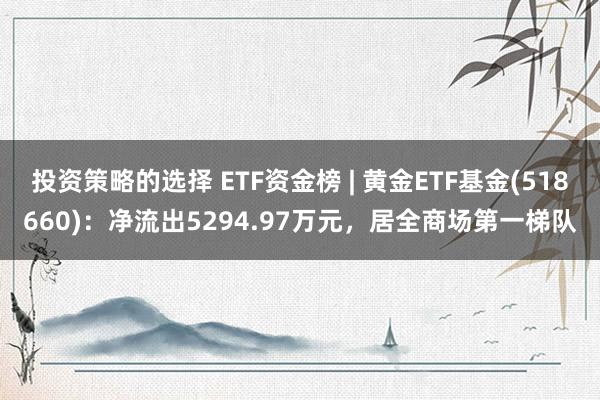 投资策略的选择 ETF资金榜 | 黄金ETF基金(518660)：净流出5294.97万元，居全商场第一梯队